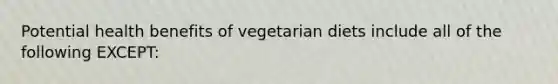 Potential health benefits of vegetarian diets include all of the following EXCEPT: